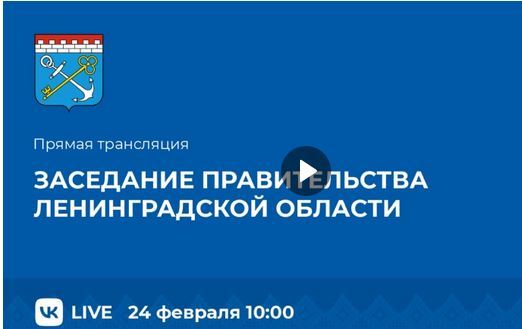 Прямая трансляция

ЗАСЕДАНИЕ ПРАВИТЕЛЬСТВА ЛЕНИНГРАДСКОЙ ОБЛАСТИ

VK LIVE 24 февраля 10:00